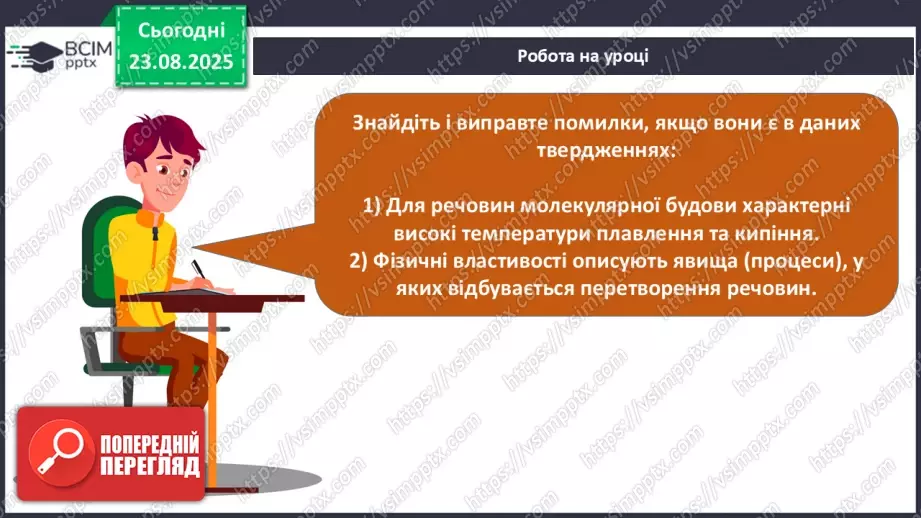 ВСІМ pptx

Сьогодні 23.08.2025

Робота на уроці

Знайдіть і виправте помилки, якщо вони є в даних твердженнях:

1) Для речовин молекулярної будови характерні високі температури плавлення та кипіння.
2) Фізичні властивості описують явища (процеси), у яких відбувається перетворення речовин.

ПОПЕРЕДНІЙ ПЕРЕГЛЯД

https://vsimpptx.com